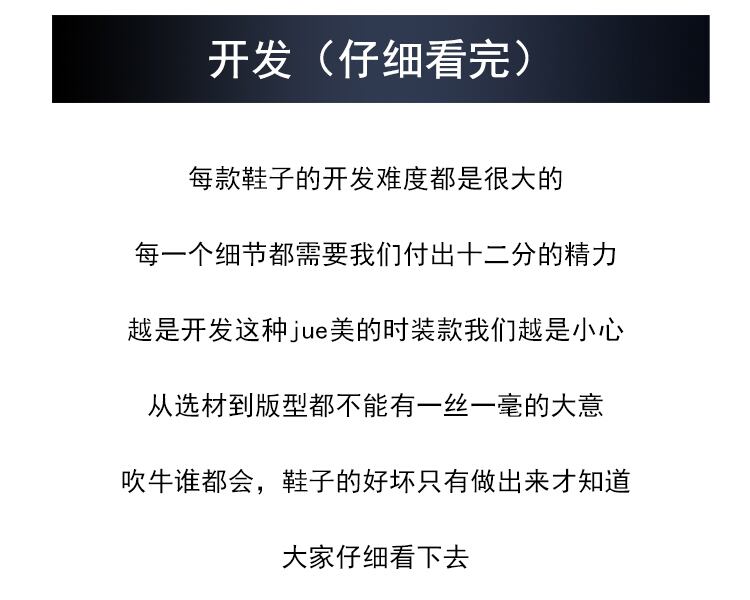 开发（仔细看完）

每款鞋子的开发难度都是很大的

每一个细节都需要我们付出十二分的精力

越是开发这种jue美的时装款我们越是小心

从选材到版型都不能有一丝一毫的大意

吹牛谁都会，鞋子的好坏只有做出来才知道

大家仔细看下去